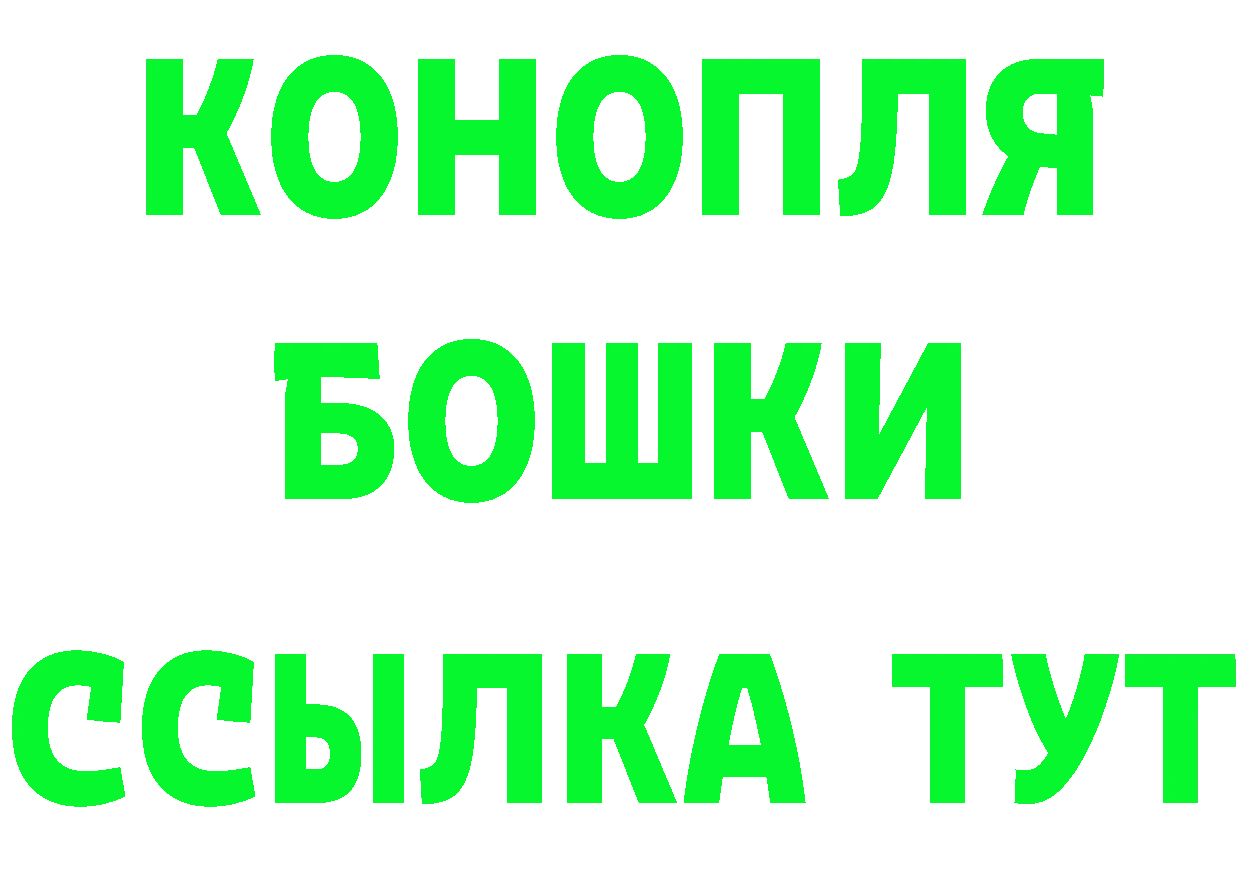 КОНОПЛЯ
БОШКИ
ССЫЛКА ТУТ